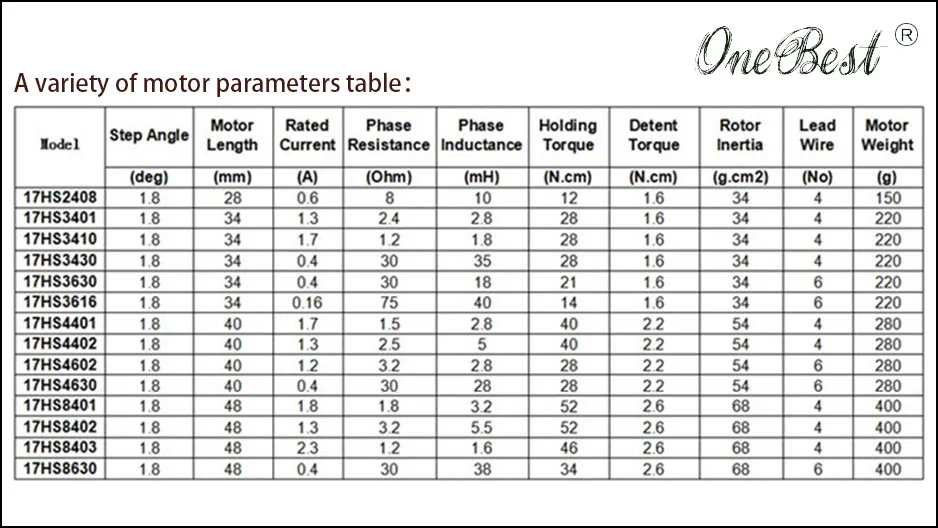 OneBest ®

A variety of motor parameters table：

| Model | Step Angle | Motor Length | Rated Current | Phase Resistance | Phase Inductance | Holding Torque | Detent Torque | Rotor Inertia | Lead Wire | Motor Weight |
|---|---|---|---|---|---|---|---|---|---|---|
| | (deg) | (mm) | (A) | (Ohm) | (mH) | (N.cm) | (N.cm) | (g.cm2) | (No) | (g) |
| 17HS2408 | 1.8 | 28 | 0.6 | 8 | 10 | 12 | 1.6 | 34 | 4 | 150 |
| 17HS3401 | 1.8 | 34 | 1.3 | 2.4 | 2.8 | 28 | 1.6 | 34 | 4 | 220 |
| 17HS3410 | 1.8 | 34 | 1.7 | 1.2 | 1.8 | 28 | 1.6 | 34 | 4 | 220 |
| 17HS3430 | 1.8 | 34 | 0.4 | 30 | 35 | 28 | 1.6 | 34 | 4 | 220 |
| 17HS3630 | 1.8 | 34 | 0.4 | 30 | 18 | 21 | 1.6 | 34 | 6 | 220 |
| 17HS3616 | 1.8 | 34 | 0.16 | 75 | 40 | 14 | 1.6 | 34 | 6 | 220 |
| 17HS4401 | 1.8 | 40 | 1.7 | 1.5 | 2.8 | 40 | 2.2 | 54 | 4 | 280 |
| 17HS4402 | 1.8 | 40 | 1.3 | 2.5 | 5 | 40 | 2.2 | 54 | 4 | 280 |
| 17HS4602 | 1.8 | 40 | 1.2 | 3.2 | 2.8 | 28 | 2.2 | 54 | 6 | 280 |
| 17HS4630 | 1.8 | 40 | 0.4 | 30 | 28 | 28 | 2.2 | 54 | 6 | 280 |
| 17HS8401 | 1.8 | 48 | 1.8 | 1.8 | 3.2 | 52 | 2.6 | 68 | 4 | 400 |
| 17HS8402 | 1.8 | 48 | 1.3 | 3.2 | 5.5 | 52 | 2.6 | 68 | 4 | 400 |
| 17HS8403 | 1.8 | 48 | 2.3 | 1.2 | 1.6 | 46 | 2.6 | 68 | 4 | 400 |
| 17HS8630 | 1.8 | 48 | 0.4 | 30 | 38 | 34 | 2.6 | 68 | 6 | 400 |